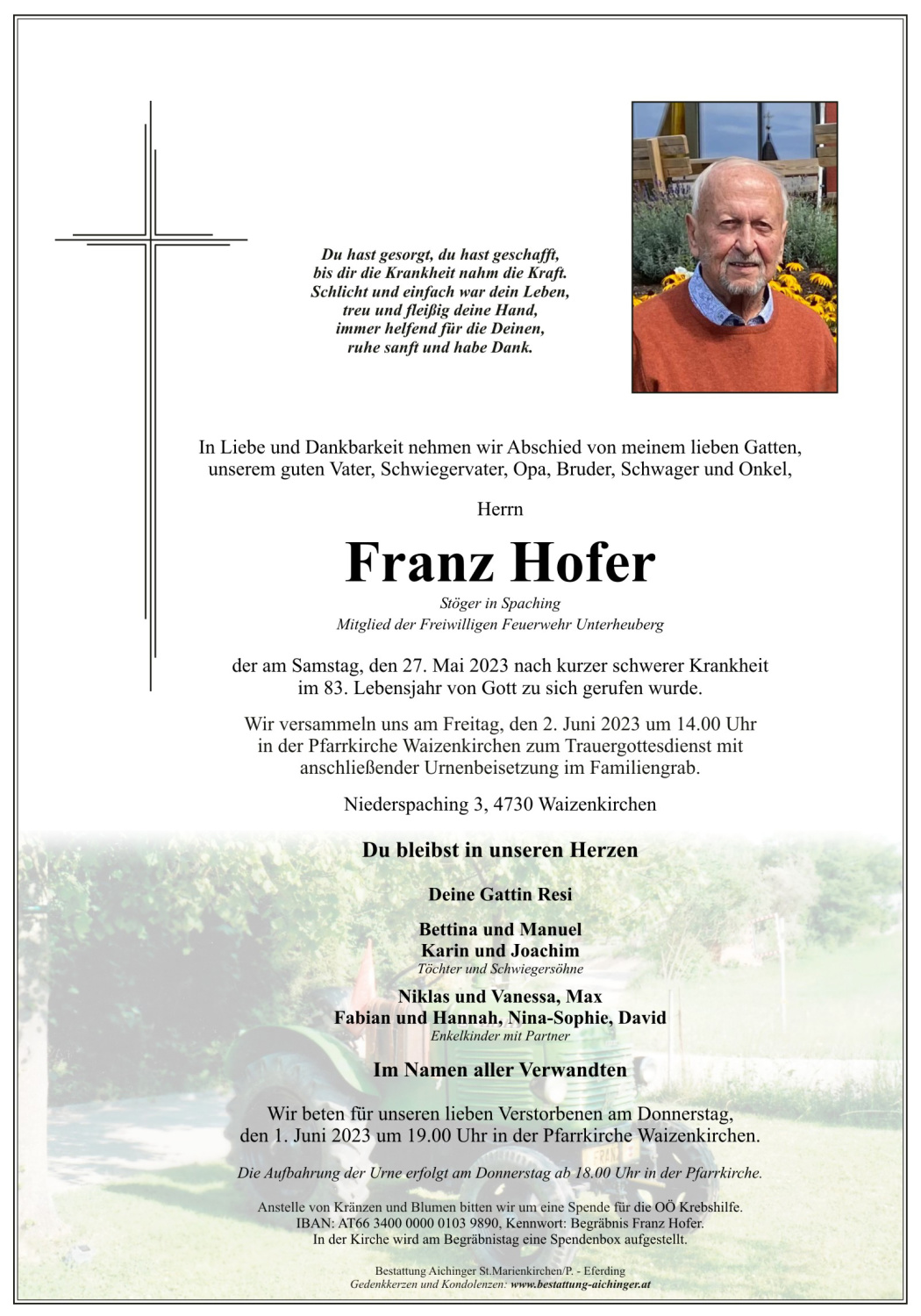 Du hast gesorgt, du hast geschafft,
bis dir die Krankheit nahm die Kraft.
Schlicht und einfach war dein Leben,
treu und fleißig deine Hand,
immer helfend für die Deinen,
ruhe sanft und habe Dank.

In Liebe und Dankbarkeit nehmen wir Abschied von meinem lieben Gatten, unserem guten Vater, Schwiegervater, Opa, Bruder, Schwager und Onkel,

Herrn

Franz Hofer

Stöger in Spaching
Mitglied der Freiwilligen Feuerwehr Unterheuberg

der am Samstag, den 27. Mai 2023 nach kurzer schwerer Krankheit im 83. Lebensjahr von Gott zu sich gerufen wurde.

Wir versammeln uns am Freitag, den 2. Juni 2023 um 14.00 Uhr in der Pfarrkirche Waizenkirchen zum Trauergottesdienst mit anschließender Urnenbeisetzung im Familiengrab.

Niederspaching 3, 4730 Waizenkirchen

Du bleibst in unseren Herzen

Deine Gattin Resi

Bettina und Manuel
Karin und Joachim
Töchter und Schwiegersöhne

Niklas und Vanessa, Max
Fabian und Hannah, Nina-Sophie, David
Enkelkinder mit Partner

Im Namen aller Verwandten

Wir beten für unseren lieben Verstorbenen am Donnerstag, den 1. Juni 2023 um 19.00 Uhr in der Pfarrkirche Waizenkirchen.

Die Aufbahrung der Urne erfolgt am Donnerstag ab 18.00 Uhr in der Pfarrkirche.

Anstelle von Kränzen und Blumen bitten wir um eine Spende für die OÖ Krebshilfe.
IBAN: AT66 3400 0000 0103 9890, Kennwort: Begräbnis Franz Hofer.
In der Kirche wird am Begräbnistag eine Spendenbox aufgestellt.

Bestattung Aichinger St.Marienkirchen/P. - Eferding
Gedenkkerzen und Kondolenzen: www.bestattung-aichinger.at